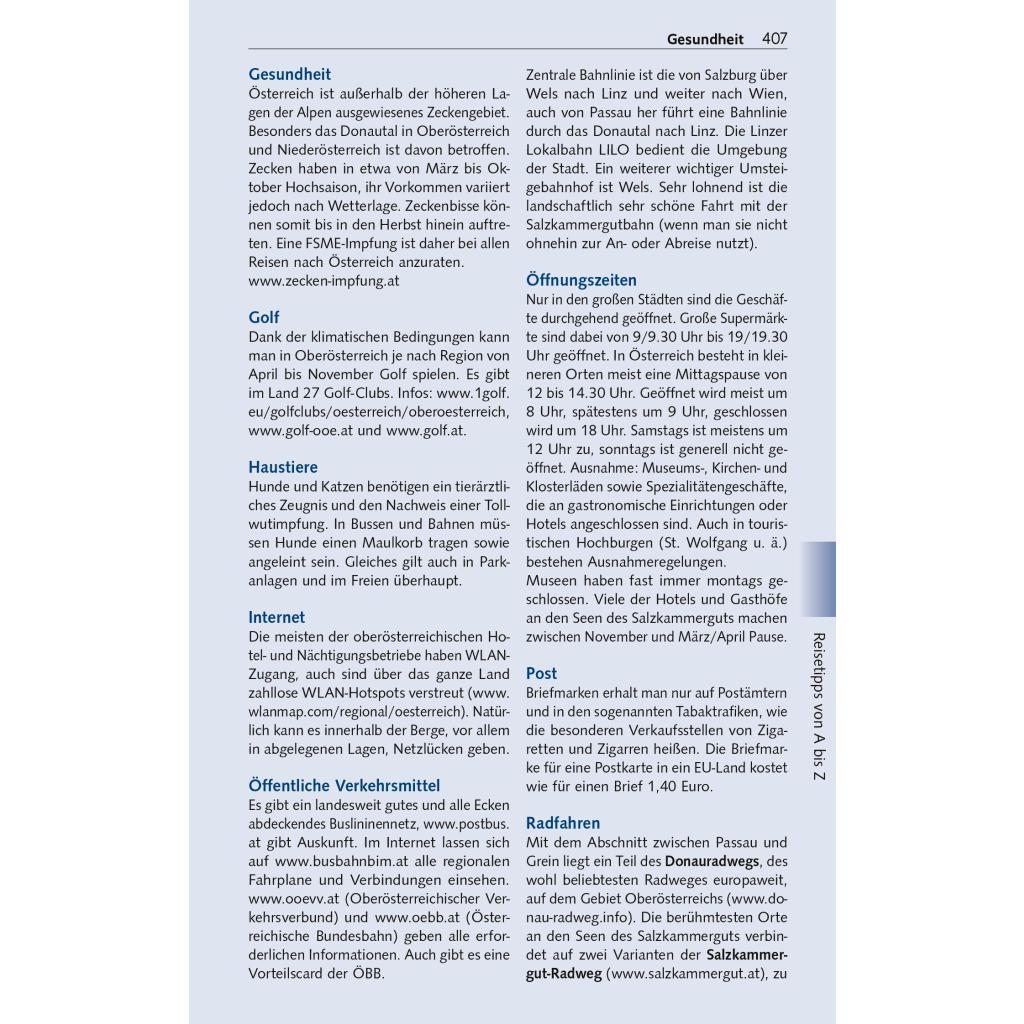 Gesundheit 407

Gesundheit
Österreich ist außerhalb der höheren Lagen der Alpen ausgewiesenes Zeckengebiet. Besonders das Donautal in Oberösterreich und Niederösterreich ist davon betroffen. Zecken haben in etwa von März bis Oktober Hochsaison, ihr Vorkommen variiert jedoch nach Wetterlage. Zeckenbisse können somit bis in den Herbst hinein auftreten. Eine FSME-Impfung ist daher bei allen Reisen nach Österreich anzuraten. www.zecken-impfung.at

Golf
Dank der klimatischen Bedingungen kann man in Oberösterreich je nach Region von April bis November Golf spielen. Es gibt im Land 27 Golf-Clubs. Infos: www.1golf.eu/golfclubs/oesterreich/oberoesterreich, www.golf-ooe.at und www.golf.at.

Haustiere
Hunde und Katzen benötigen ein tierärztliches Zeugnis und den Nachweis einer Tollwutimpfung. In Bussen und Bahnen müssen Hunde einen Maulkorb tragen sowie angeleint sein. Gleiches gilt auch in Parkanlagen und im Freien überhaupt.

Internet
Die meisten der oberösterreichischen Hotel- und Nächtigungsbetriebe haben WLAN-Zugang, auch sind über das ganze Land zahllose WLAN-Hotspots verstreut (www.wlanmap.com/regional/oesterreich). Natürlich kann es innerhalb der Berge, vor allem in abgelegenen Lagen, Netzlücken geben.

Öffentliche Verkehrsmittel
Es gibt ein landesweit gutes und alle Ecken abdeckendes Buslininennetz, www.postbus.at gibt Auskunft. Im Internet lassen sich auf www.busbahnbim.at alle regionalen Fahrplane und Verbindungen einsehen. www.ooevv.at (Oberösterreichischer Verkehrsverbund) und www.oebb.at (Österreichische Bundesbahn) geben alle erforderlichen Informationen. Auch gibt es eine Vorteilscard der ÖBB.

Zentrale Bahnlinie ist die von Salzburg über Wels nach Linz und weiter nach Wien, auch von Passau her führt eine Bahnlinie durch das Donautal nach Linz. Die Linzer Lokalbahn LILO bedient die Umgebung der Stadt. Ein weiterer wichtiger Umsteigebahnhof ist Wels. Sehr lohnend ist die landschaftlich sehr schöne Fahrt mit der Salzkammergutbahn (wenn man sie nicht ohnehin zur An- oder Abreise nutzt).

Öffnungszeiten
Nur in den großen Städten sind die Geschäfte durchgehend geöffnet. Große Supermärkte sind dabei von 9/9.30 Uhr bis 19/19.30 Uhr geöffnet. In Österreich besteht in kleineren Orten meist eine Mittagspause von 12 bis 14.30 Uhr. Geöffnet wird meist um 8 Uhr, spätestens um 9 Uhr, geschlossen wird um 18 Uhr. Samstags ist meistens um 12 Uhr zu, sonntags ist generell nicht geöffnet. Ausnahme: Museums-, Kirchen- und Klosterläden sowie Spezialitätengeschäfte, die an gastronomische Einrichtungen oder Hotels angeschlossen sind. Auch in touristischen Hochburgen (St. Wolfgang u. ä.) bestehen Ausnahmeregelungen.
Museen haben fast immer montags geschlossen. Viele der Hotels und Gasthöfe an den Seen des Salzkammerguts machen zwischen November und März/April Pause.

Post
Briefmarken erhalt man nur auf Postämtern und in den sogenannten Tabaktrafiken, wie die besonderen Verkaufsstellen von Zigaretten und Zigarren heißen. Die Briefmarke für eine Postkarte in ein EU-Land kostet wie für einen Brief 1,40 Euro.

Radfahren
Mit dem Abschnitt zwischen Passau und Grein liegt ein Teil des Donauradwegs, des wohl beliebtesten Radweges europaweit, auf dem Gebiet Oberösterreichs (www.donau-radweg.info). Die berühmtesten Orte an den Seen des Salzkammerguts verbindet auf zwei Varianten der Salzkammergut-Radweg (www.salzkammergut.at), zu

Reisetipps von A bis Z